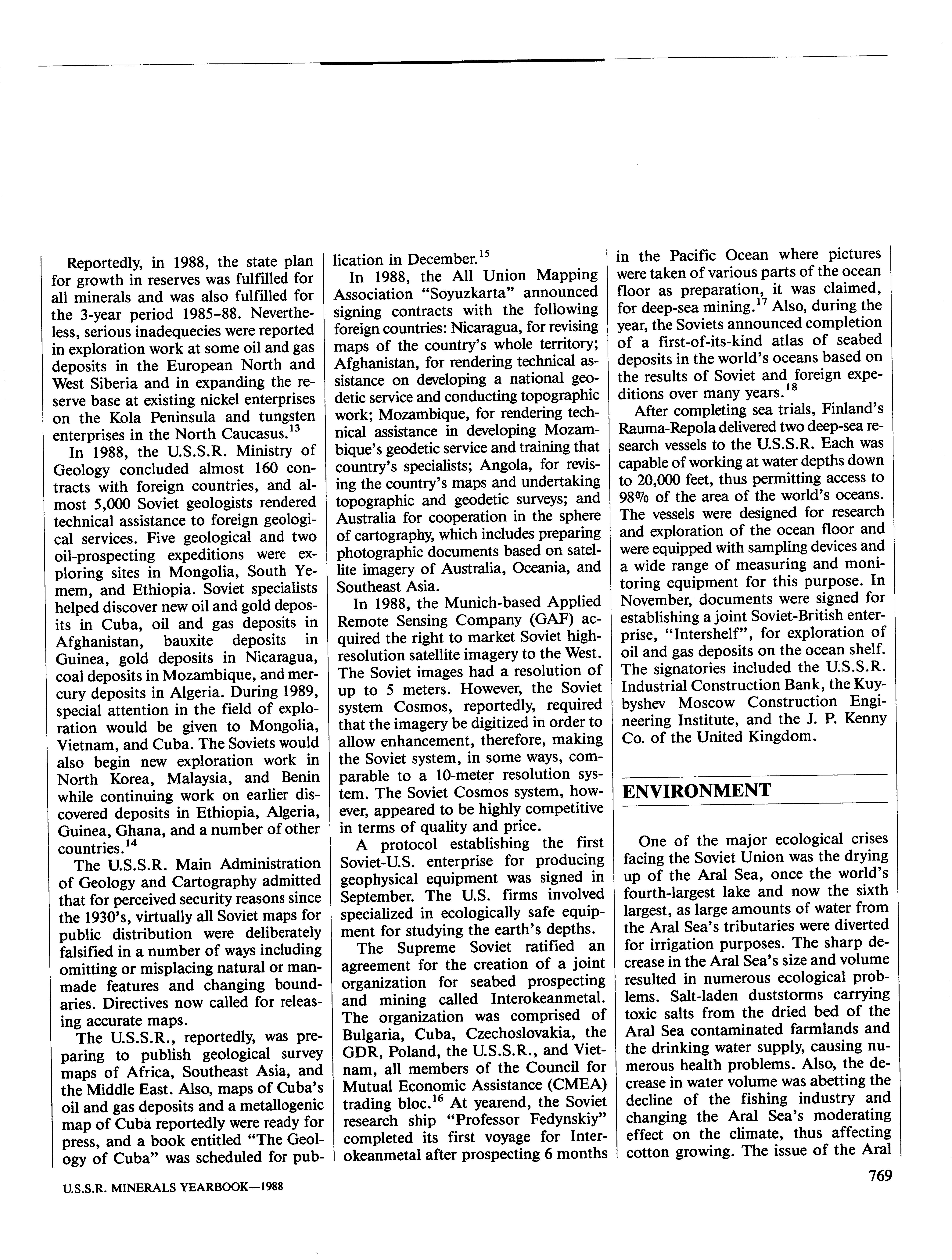 Reportedly, in 1988, the state plan for growth in reserves was fulfilled for all minerals and was also fulfilled for the 3-year period 1985–88. Nevertheless, serious inadequecies were reported in exploration work at some oil and gas deposits in the European North and West Siberia and in expanding the reserve base at existing nickel enterprises on the Kola Peninsula and tungsten enterprises in the North Caucasus.$^{13}$

In 1988, the U.S.S.R. Ministry of Geology concluded almost 160 contracts with foreign countries, and almost 5,000 Soviet geologists rendered technical assistance to foreign geological services. Five geological and two oil-prospecting expeditions were exploring sites in Mongolia, South Yemem, and Ethiopia. Soviet specialists helped discover new oil and gold deposits in Cuba, oil and gas deposits in Afghanistan, bauxite deposits in Guinea, gold deposits in Nicaragua, coal deposits in Mozambique, and mercury deposits in Algeria. During 1989, special attention in the field of exploration would be given to Mongolia, Vietnam, and Cuba. The Soviets would also begin new exploration work in North Korea, Malaysia, and Benin while continuing work on earlier discovered deposits in Ethiopia, Algeria, Guinea, Ghana, and a number of other countries.$^{14}$

The U.S.S.R. Main Administration of Geology and Cartography admitted that for perceived security reasons since the 1930's, virtually all Soviet maps for public distribution were deliberately falsified in a number of ways including omitting or misplacing natural or manmade features and changing boundaries. Directives now called for releasing accurate maps.

The U.S.S.R., reportedly, was preparing to publish geological survey maps of Africa, Southeast Asia, and the Middle East. Also, maps of Cuba's oil and gas deposits and a metallogenic map of Cuba reportedly were ready for press, and a book entitled "The Geology of Cuba" was scheduled for publication in December.$^{15}$

In 1988, the All Union Mapping Association "Soyuzkarta" announced signing contracts with the following foreign countries: Nicaragua, for revising maps of the country's whole territory; Afghanistan, for rendering technical assistance on developing a national geodetic service and conducting topographic work; Mozambique, for rendering technical assistance in developing Mozambique's geodetic service and training that country's specialists; Angola, for revising the country's maps and undertaking topographic and geodetic surveys; and Australia for cooperation in the sphere of cartography, which includes preparing photographic documents based on satellite imagery of Australia, Oceania, and Southeast Asia.

In 1988, the Munich-based Applied Remote Sensing Company (GAF) acquired the right to market Soviet high-resolution satellite imagery to the West. The Soviet images had a resolution of up to 5 meters. However, the Soviet system Cosmos, reportedly, required that the imagery be digitized in order to allow enhancement, therefore, making the Soviet system, in some ways, comparable to a 10-meter resolution system. The Soviet Cosmos system, however, appeared to be highly competitive in terms of quality and price.

A protocol establishing the first Soviet-U.S. enterprise for producing geophysical equipment was signed in September. The U.S. firms involved specialized in ecologically safe equipment for studying the earth's depths.

The Supreme Soviet ratified an agreement for the creation of a joint organization for seabed prospecting and mining called Interokeanmetal. The organization was comprised of Bulgaria, Cuba, Czechoslovakia, the GDR, Poland, the U.S.S.R., and Vietnam, all members of the Council for Mutual Economic Assistance (CMEA) trading bloc.$^{16}$ At yearend, the Soviet research ship "Professor Fedynskiy" completed its first voyage for Interokeanmetal after prospecting 6 months in the Pacific Ocean where pictures were taken of various parts of the ocean floor as preparation, it was claimed, for deep-sea mining.$^{17}$ Also, during the year, the Soviets announced completion of a first-of-its-kind atlas of seabed deposits in the world's oceans based on the results of Soviet and foreign expeditions over many years.$^{18}$

After completing sea trials, Finland's Rauma-Repola delivered two deep-sea research vessels to the U.S.S.R. Each was capable of working at water depths down to 20,000 feet, thus permitting access to 98% of the area of the world's oceans. The vessels were designed for research and exploration of the ocean floor and were equipped with sampling devices and a wide range of measuring and monitoring equipment for this purpose. In November, documents were signed for establishing a joint Soviet-British enterprise, "Intershelf", for exploration of oil and gas deposits on the ocean shelf. The signatories included the U.S.S.R. Industrial Construction Bank, the Kuybyshev Moscow Construction Engineering Institute, and the J. P. Kenny Co. of the United Kingdom.

ENVIRONMENT

One of the major ecological crises facing the Soviet Union was the drying up of the Aral Sea, once the world's fourth-largest lake and now the sixth largest, as large amounts of water from the Aral Sea's tributaries were diverted for irrigation purposes. The sharp decrease in the Aral Sea's size and volume resulted in numerous ecological problems. Salt-laden duststorms carrying toxic salts from the dried bed of the Aral Sea contaminated farmlands and the drinking water supply, causing numerous health problems. Also, the decrease in water volume was abetting the decline of the fishing industry and changing the Aral Sea's moderating effect on the climate, thus affecting cotton growing. The issue of the Aral

U.S.S.R. MINERALS YEARBOOK—1988

769